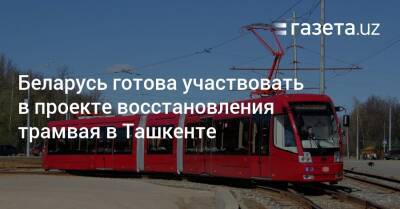 газета.uz

Беларусь готова участвовать в проекте восстановления трамвая в Ташкенте